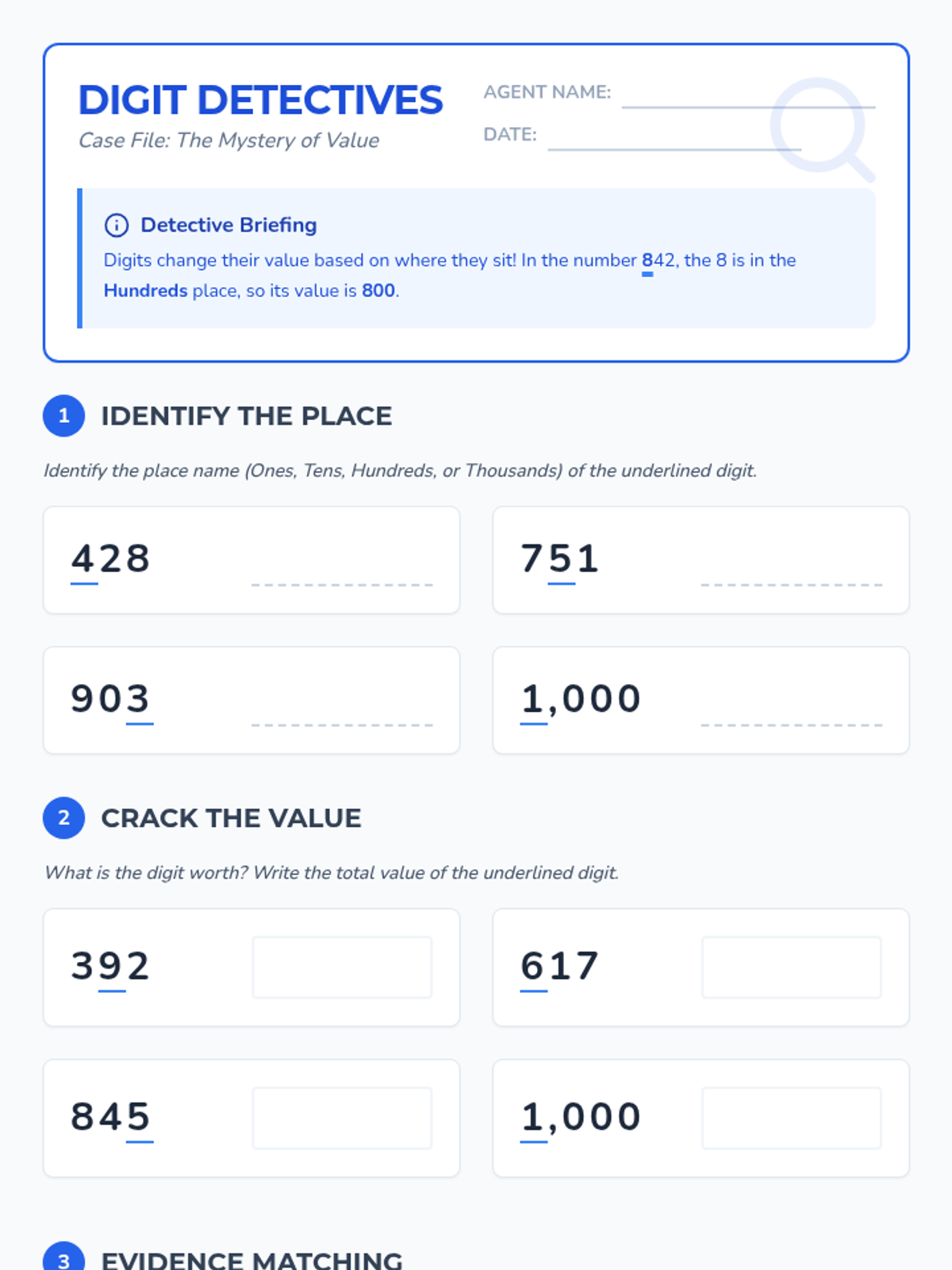 DIGIT DETECTIVES
Case File: The Mystery of Value

AGENT NAME: ____
DATE: ____

Detective Briefing
Digits change their value based on where they sit! In the number 842, the 8 is in the Hundreds place, so its value is 800.

1 IDENTIFY THE PLACE

Identify the place name (Ones, Tens, Hundreds, or Thousands) of the underlined digit.

428 ____

751 ____

903 ____

1,000 ____

2 CRACK THE VALUE

What is the digit worth? Write the total value of the underlined digit.

392

617

845

1,000

3 EVIDENCE MATCHING